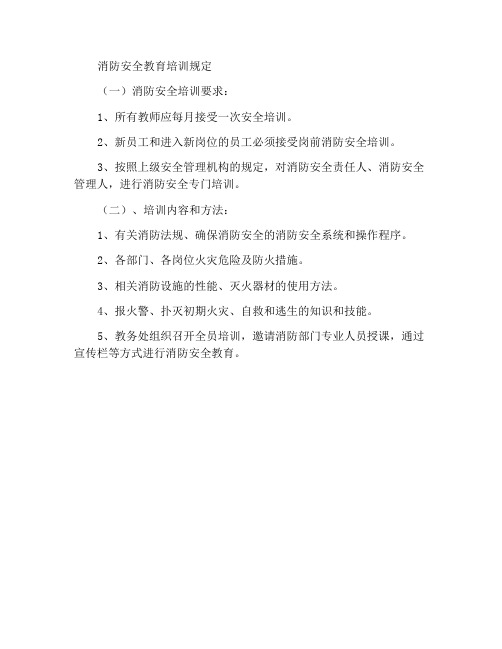 消防安全教育培训规定

（一）消防安全培训要求：

1、所有教师应每月接受一次安全培训。

2、新员工和进入新岗位的员工必须接受岗前消防安全培训。

3、按照上级安全管理机构的规定，对消防安全责任人、消防安全管理人，进行消防安全专门培训。

（二）、培训内容和方法：

1、有关消防法规、确保消防安全的消防安全系统和操作程序。

2、各部门、各岗位火灾危险及防火措施。

3、相关消防设施的性能、灭火器材的使用方法。

4、报火警、扑灭初期火灾、自救和逃生的知识和技能。

5、教务处组织召开全员培训，邀请消防部门专业人员授课，通过宣传栏等方式进行消防安全教育。